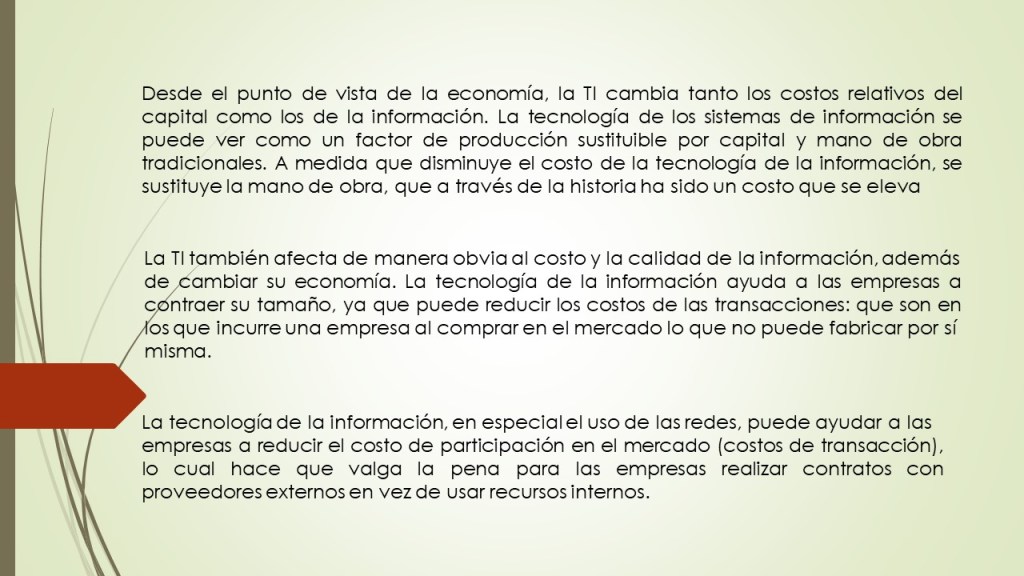 Desde el punto de vista de la economía, la TI cambia tanto los costos relativos del capital como los de la información. La tecnología de los sistemas de información se puede ver como un factor de producción sustituible por capital y mano de obra tradicionales. A medida que disminuye el costo de la tecnología de la información, se sustituye la mano de obra, que a través de la historia ha sido un costo que se eleva

La TI también afecta de manera obvia al costo y la calidad de la información, además de cambiar su economía. La tecnología de la información ayuda a las empresas a contraer su tamaño, ya que puede reducir los costos de las transacciones: que son en los que incurre una empresa al comprar en el mercado lo que no puede fabricar por sí misma.

La tecnología de la información, en especial el uso de las redes, puede ayudar a las empresas a reducir el costo de participación en el mercado (costos de transacción), lo cual hace que valga la pena para las empresas realizar contratos con proveedores externos en vez de usar recursos internos.